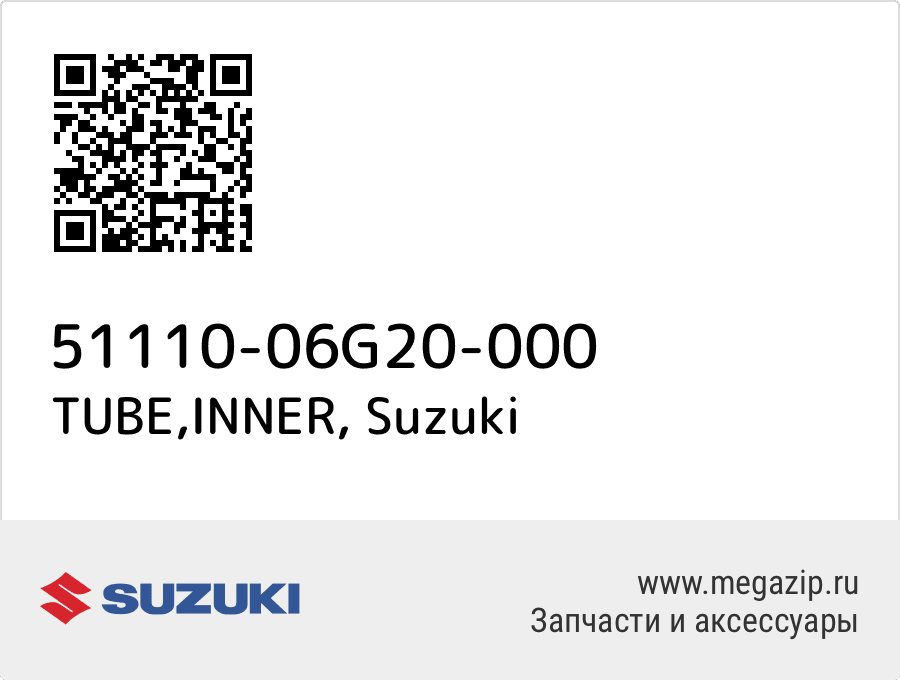 51110-06G20-000
TUBE,INNER, Suzuki

SUZUKI

www.megazip.ru
Запчасти и аксессуары